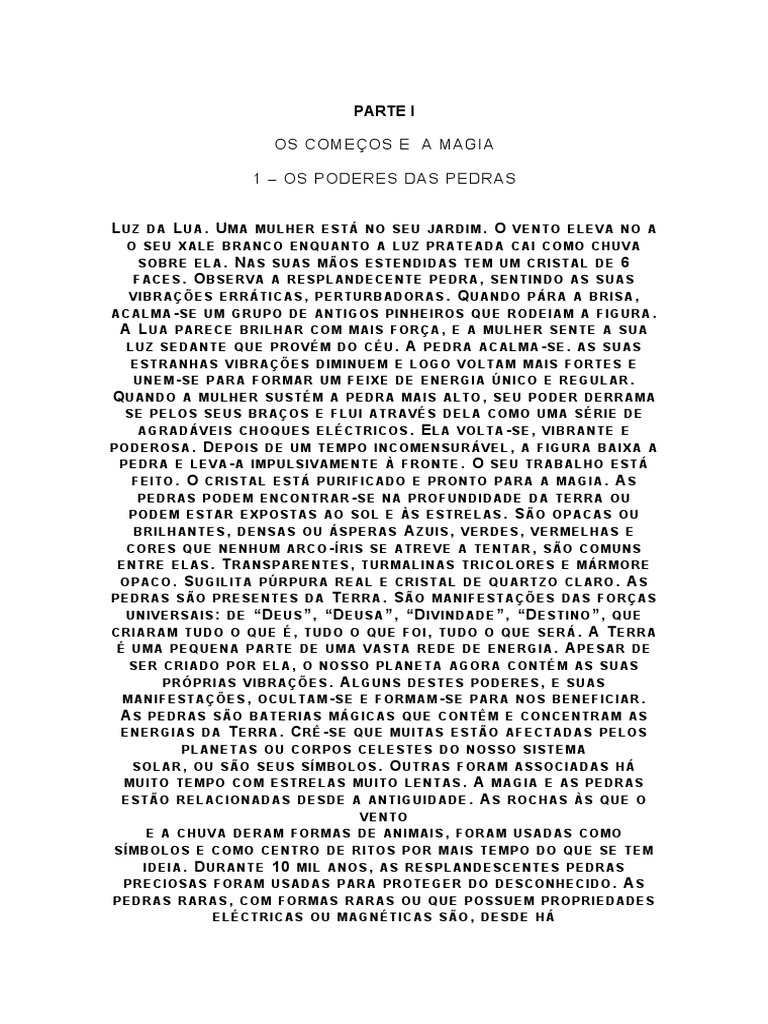 PARTE I

OS COMEÇOS E A MAGIA

1 – OS PODERES DAS PEDRAS

Luz da Lua. Uma mulher está no seu jardim. O vento eleva no a o seu xale branco enquanto a luz prateada cai como chuva sobre ela. Nas suas mãos estendidas tem um cristal de 6 faces. Observa a resplandecente pedra, sentindo as suas vibrações erráticas, perturbadoras. Quando pára a brisa, acalma-se um grupo de antigos pinheiros que rodeiam a figura. A Lua parece brilhar com mais força, e a mulher sente a sua luz sedante que provém do céu. A pedra acalma-se. as suas estranhas vibrações diminuem e logo voltam mais fortes e unem-se para formar um feixe de energia único e regular. Quando a mulher sustém a pedra mais alto, seu poder derrama se pelos seus braços e flui através dela como uma série de agradáveis choques eléctricos. Ela volta-se, vibrante e poderosa. Depois de um tempo incomensurável, a figura baixa a pedra e leva-a impulsivamente à fronte. O seu trabalho está feito. O cristal está purificado e pronto para a magia. As pedras podem encontrar-se na profundidade da terra ou podem estar expostas ao sol e às estrelas. São opacas ou brilhantes, densas ou ásperas Azuis, verdes, vermelhas e cores que nenhum arco-íris se atreve a tentar, são comuns entre elas. Transparentes, turmalinas tricolores e mármore opaco. Sugilita púrpura real e cristal de quartzo claro. As pedras são presentes da Terra. São manifestações das forças universais: de "Deus", "Deusa", "Divindade", "Destino", que criaram tudo o que é, tudo o que foi, tudo o que será. A Terra é uma pequena parte de uma vasta rede de energia. Apesar de ser criado por ela, o nosso planeta agora contém as suas próprias vibrações. Alguns destes poderes, e suas manifestações, ocultam-se e formam-se para nos beneficiar. As pedras são baterias mágicas que contêm e concentram as energias da Terra. Crê-se que muitas estão afectadas pelos planetas ou corpos celestes do nosso sistema solar, ou são seus símbolos. Outras foram associadas há muito tempo com estrelas muito lentas. A magia e as pedras estão relacionadas desde a antiguidade. As rochas às que o vento e a chuva deram formas de animais, foram usadas como símbolos e como centro de ritos por mais tempo do que se tem ideia. Durante 10 mil anos, as resplandescentes pedras preciosas foram usadas para proteger do desconhecido. As pedras raras, com formas raras ou que possuem propriedades eléctricas ou magnéticas são, desde há